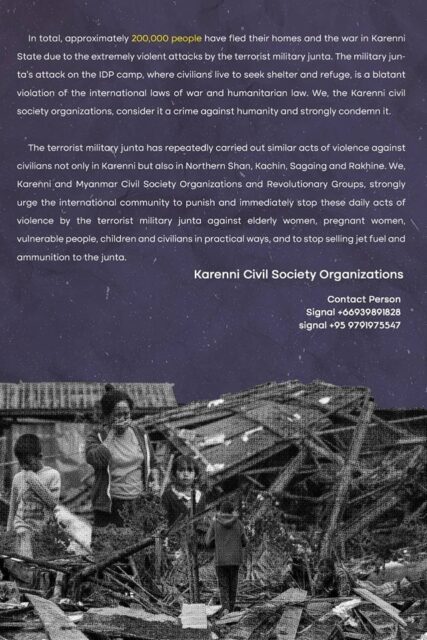 In total, approximately 200,000 people have fled their homes and the war in Karenni State due to the extremely violent attacks by the terrorist military junta. The military junta's attack on the IDP camp, where civilians live to seek shelter and refuge, is a blatant violation of the international laws of war and humanitarian law. We, the Karenni civil society organizations, consider it a crime against humanity and strongly condemn it.

The terrorist military junta has repeatedly carried out similar acts of violence against civilians not only in Karenni but also in Northern Shan, Kachin, Sagaing and Rakhine. We, Karenni and Myanmar Civil Society Organizations and Revolutionary Groups, strongly urge the international community to punish and immediately stop these daily acts of violence by the terrorist military junta against elderly women, pregnant women, vulnerable people, children and civilians in practical ways, and to stop selling jet fuel and ammunition to the junta.

Karenni Civil Society Organizations

Contact Person
Signal +66939891828
signal +95 9791975547